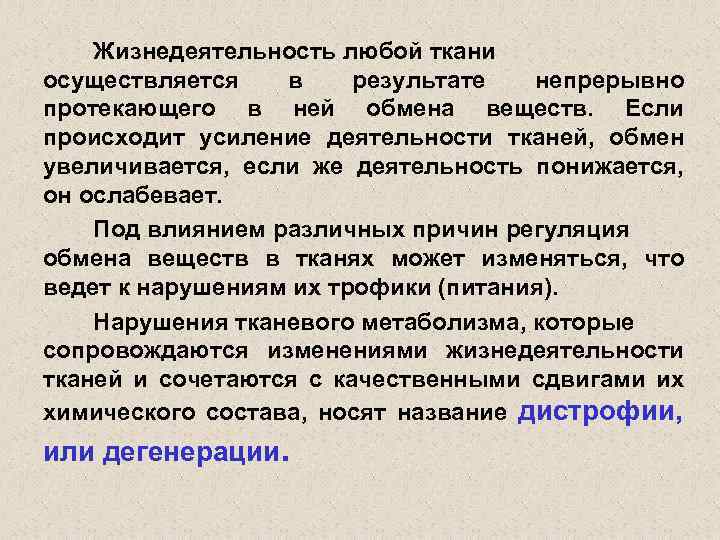 Жизнедеятельность любой ткани осуществляется в результате непрерывно протекающего в ней обмена веществ. Если происходит усиление деятельности тканей, обмен увеличивается, если же деятельность понижается, он ослабевает.

Под влиянием различных причин регуляция обмена веществ в тканях может изменяться, что ведет к нарушениям их трофики (питания).

Нарушения тканевого метаболизма, которые сопровождаются изменениями жизнедеятельности тканей и сочетаются с качественными сдвигами их химического состава, носят название дистрофии, или дегенерации.